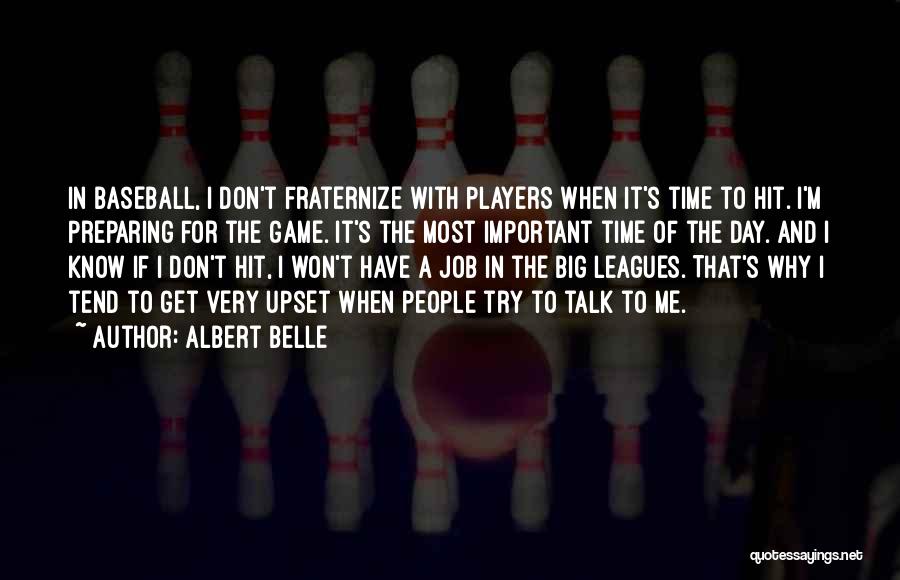 IN BASEBALL, I DON'T FRATERNIZE WITH PLAYERS WHEN IT'S TIME TO HIT. I'M PREPARING FOR THE GAME. IT'S THE MOST IMPORTANT TIME OF THE DAY. AND I KNOW IF I DON'T HIT, I WON'T HAVE A JOB IN THE BIG LEAGUES. THAT'S WHY I TEND TO GET VERY UPSET WHEN PEOPLE TRY TO TALK TO ME.
~ AUTHOR: ALBERT BELLE

quotessayings.net